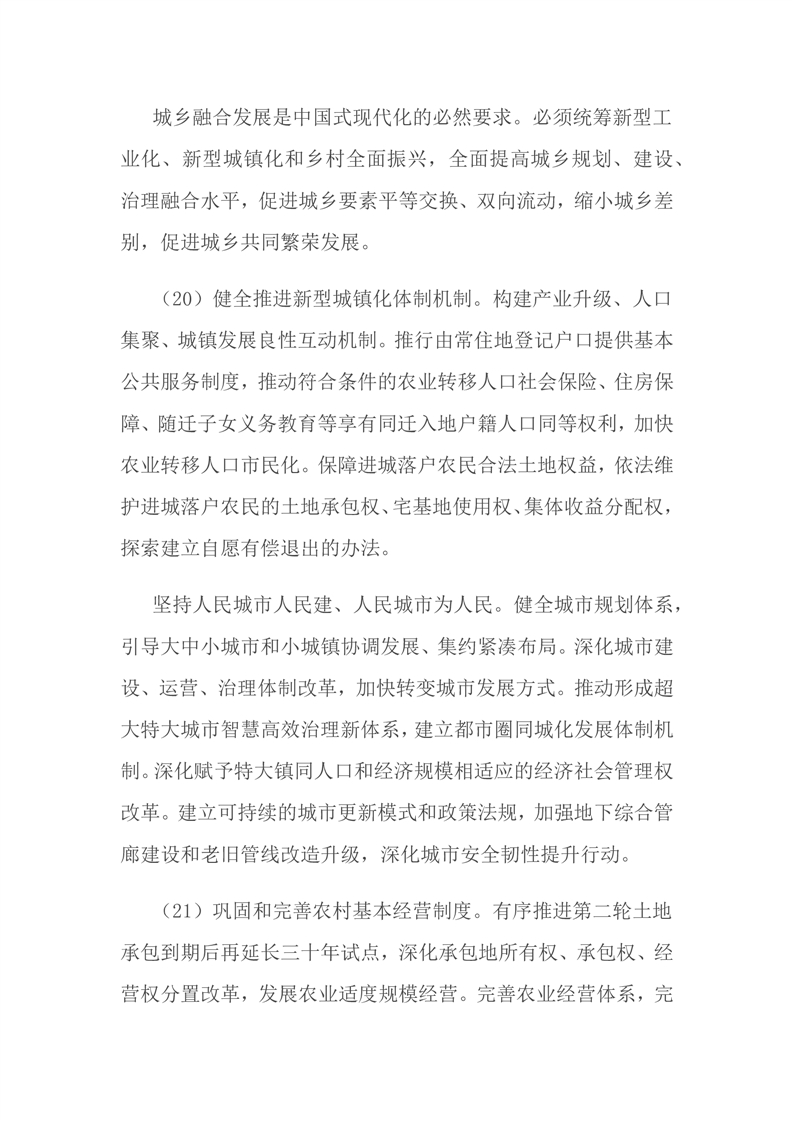 城乡融合发展是中国式现代化的必然要求。必须统筹新型工业化、新型城镇化和乡村全面振兴，全面提高城乡规划、建设、治理融合水平，促进城乡要素平等交换、双向流动，缩小城乡差别，促进城乡共同繁荣发展。

（20）健全推进新型城镇化体制机制。构建产业升级、人口集聚、城镇发展良性互动机制。推行由常住地登记户口提供基本公共服务制度，推动符合条件的农业转移人口社会保险、住房保障、随迁子女义务教育等享有同迁入地户籍人口同等权利，加快农业转移人口市民化。保障进城落户农民合法土地权益，依法维护进城落户农民的土地承包权、宅基地使用权、集体收益分配权，探索建立自愿有偿退出的办法。

坚持人民城市人民建、人民城市为人民。健全城市规划体系，引导大中小城市和小城镇协调发展、集约紧凑布局。深化城市建设、运营、治理体制改革，加快转变城市发展方式。推动形成超大特大城市智慧高效治理新体系，建立都市圈同城化发展体制机制。深化赋予特大镇同人口和经济规模相适应的经济社会管理权改革。建立可持续的城市更新模式和政策法规，加强地下综合管廊建设和老旧管线改造升级，深化城市安全韧性提升行动。

（21）巩固和完善农村基本经营制度。有序推进第二轮土地承包到期后再延长三十年试点，深化承包地所有权、承包权、经营权分置改革，发展农业适度规模经营。完善农业经营体系，完